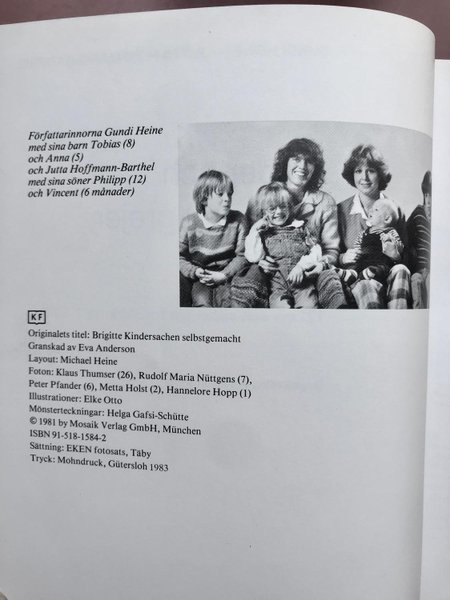 Författarinnorna Gundi Heine med sina barn Tobias (8) och Anna (5) och Jutta Hoffmann-Barthel med sina söner Philipp (12) och Vincent (6 månader)

KF

Originalets titel: Brigitte Kindersachen selbstgemacht
Granskad av Eva Anderson
Layout: Michael Heine
Foton: Klaus Thumser (26), Rudolf Maria Nüttgens (7), Peter Pfander (6), Metta Holst (2), Hannelore Hopp (1)
Illustrationer: Elke Otto
Mönsterteckningar: Helga Gafsi-Schütte
© 1981 by Mosaik Verlag GmbH, München
ISBN 91-518-1584-2
Sättning: EKEN fotosats, Täby
Tryck: Mohndruck, Gütersloh 1983